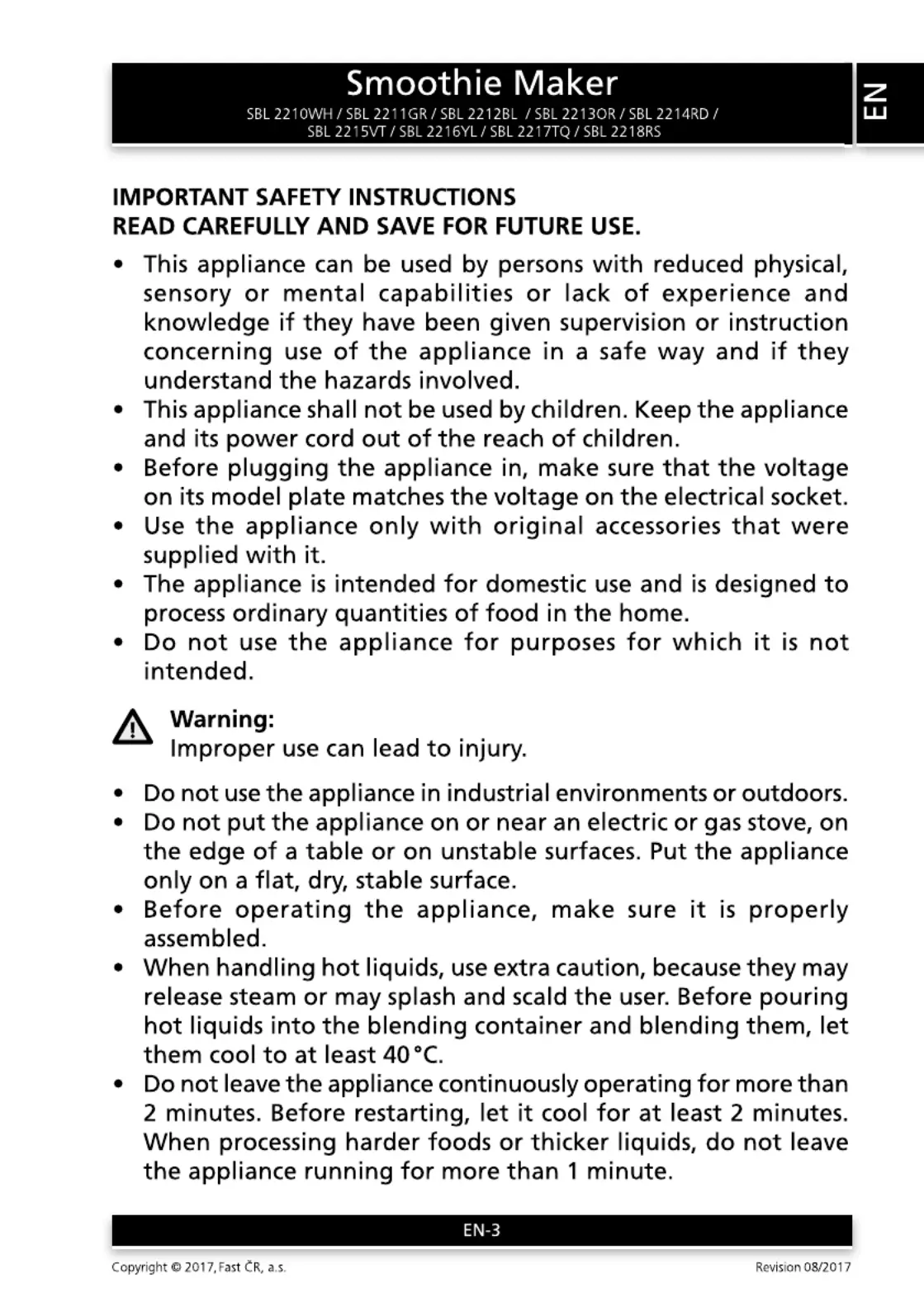 Smoothie Maker
SBL 2210WH / SBL 2211GR / SBL 2212BL / SBL 2213OR / SBL 2214RD / SBL 2215VT / SBL 2216YL / SBL 2217TQ / SBL 2218RS

EN

IMPORTANT SAFETY INSTRUCTIONS
READ CAREFULLY AND SAVE FOR FUTURE USE.

• This appliance can be used by persons with reduced physical, sensory or mental capabilities or lack of experience and knowledge if they have been given supervision or instruction concerning use of the appliance in a safe way and if they understand the hazards involved.
• This appliance shall not be used by children. Keep the appliance and its power cord out of the reach of children.
• Before plugging the appliance in, make sure that the voltage on its model plate matches the voltage on the electrical socket.
• Use the appliance only with original accessories that were supplied with it.
• The appliance is intended for domestic use and is designed to process ordinary quantities of food in the home.
• Do not use the appliance for purposes for which it is not intended.

Warning:
Improper use can lead to injury.

• Do not use the appliance in industrial environments or outdoors.
• Do not put the appliance on or near an electric or gas stove, on the edge of a table or on unstable surfaces. Put the appliance only on a flat, dry, stable surface.
• Before operating the appliance, make sure it is properly assembled.
• When handling hot liquids, use extra caution, because they may release steam or may splash and scald the user. Before pouring hot liquids into the blending container and blending them, let them cool to at least 40 °C.
• Do not leave the appliance continuously operating for more than 2 minutes. Before restarting, let it cool for at least 2 minutes. When processing harder foods or thicker liquids, do not leave the appliance running for more than 1 minute.

EN-3

Copyright © 2017, Fast ČR, a.s.
Revision 08/2017